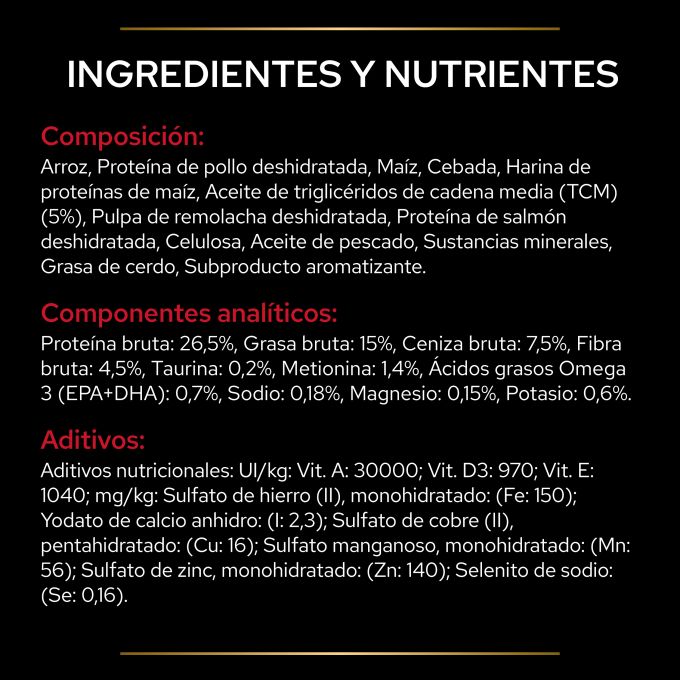 INGREDIENTES Y NUTRIENTES

Composición:
Arroz, Proteína de pollo deshidratada, Maíz, Cebada, Harina de proteínas de maíz, Aceite de triglicéridos de cadena media (TCM) (5%), Pulpa de remolacha deshidratada, Proteína de salmón deshidratada, Celulosa, Aceite de pescado, Sustancias minerales, Grasa de cerdo, Subproducto aromatizante.

Componentes analíticos:
Proteína bruta: 26,5%, Grasa bruta: 15%, Ceniza bruta: 7,5%, Fibra bruta: 4,5%, Taurina: 0,2%, Metionina: 1,4%, Ácidos grasos Omega 3 (EPA+DHA): 0,7%, Sodio: 0,18%, Magnesio: 0,15%, Potasio: 0,6%.

Aditivos:
Aditivos nutricionales: UI/kg: Vit. A: 30000; Vit. D3: 970; Vit. E: 1040; mg/kg: Sulfato de hierro (II), monohidratado: (Fe: 150); Yodato de calcio anhidro: (I: 2,3); Sulfato de cobre (II), pentahidratado: (Cu: 16); Sulfato manganoso, monohidratado: (Mn: 56); Sulfato de zinc, monohidratado: (Zn: 140); Selenito de sodio: (Se: 0,16).